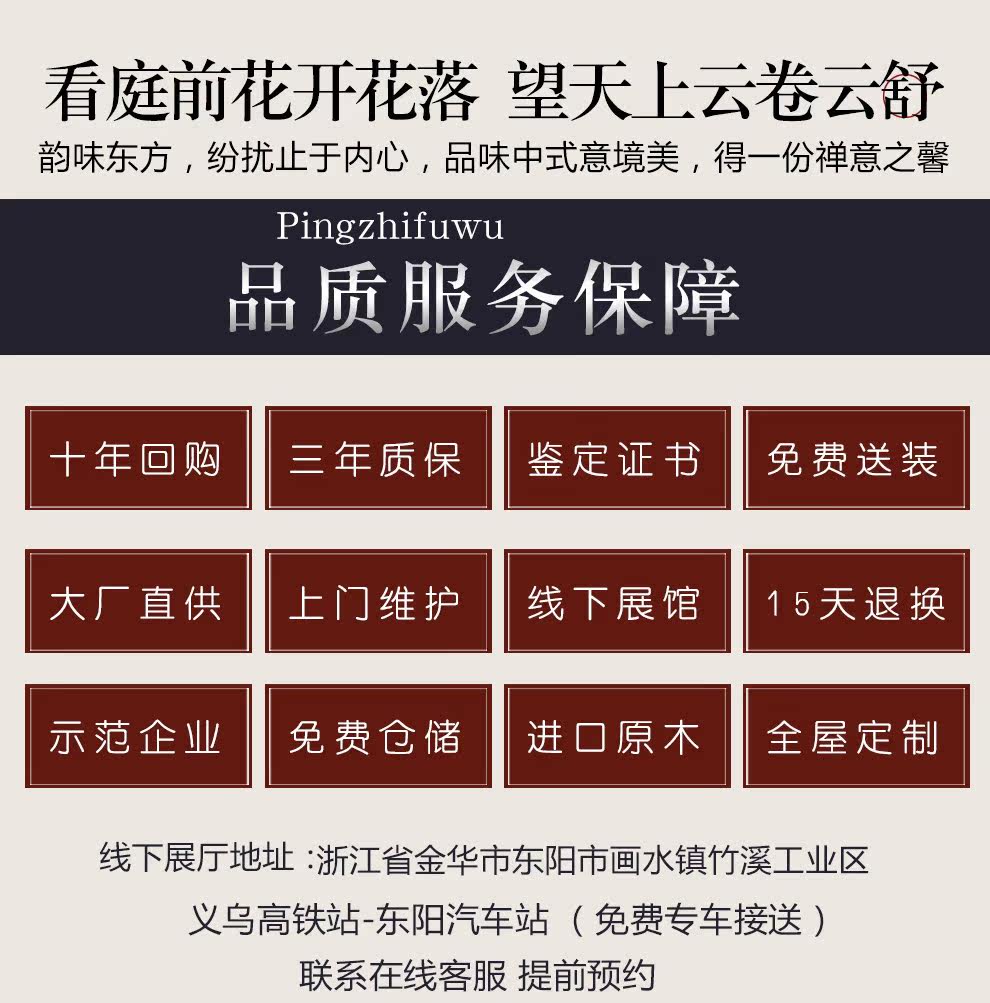 看庭前花开花落 望天上云卷云舒

韵味东方，纷扰止于内心，品味中式意境美，得一份禅意之馨

Pingzhifuwu

品质服务保障

十年回购 三年质保 鉴定证书 免费送装

大厂直供 上门维护 线下展馆 15天退换

示范企业 免费仓储 进口原木 全屋定制

线下展厅地址：浙江省金华市东阳市画水镇竹溪工业区

义乌高铁站-东阳汽车站（免费专车接送）

联系在线客服 提前预约